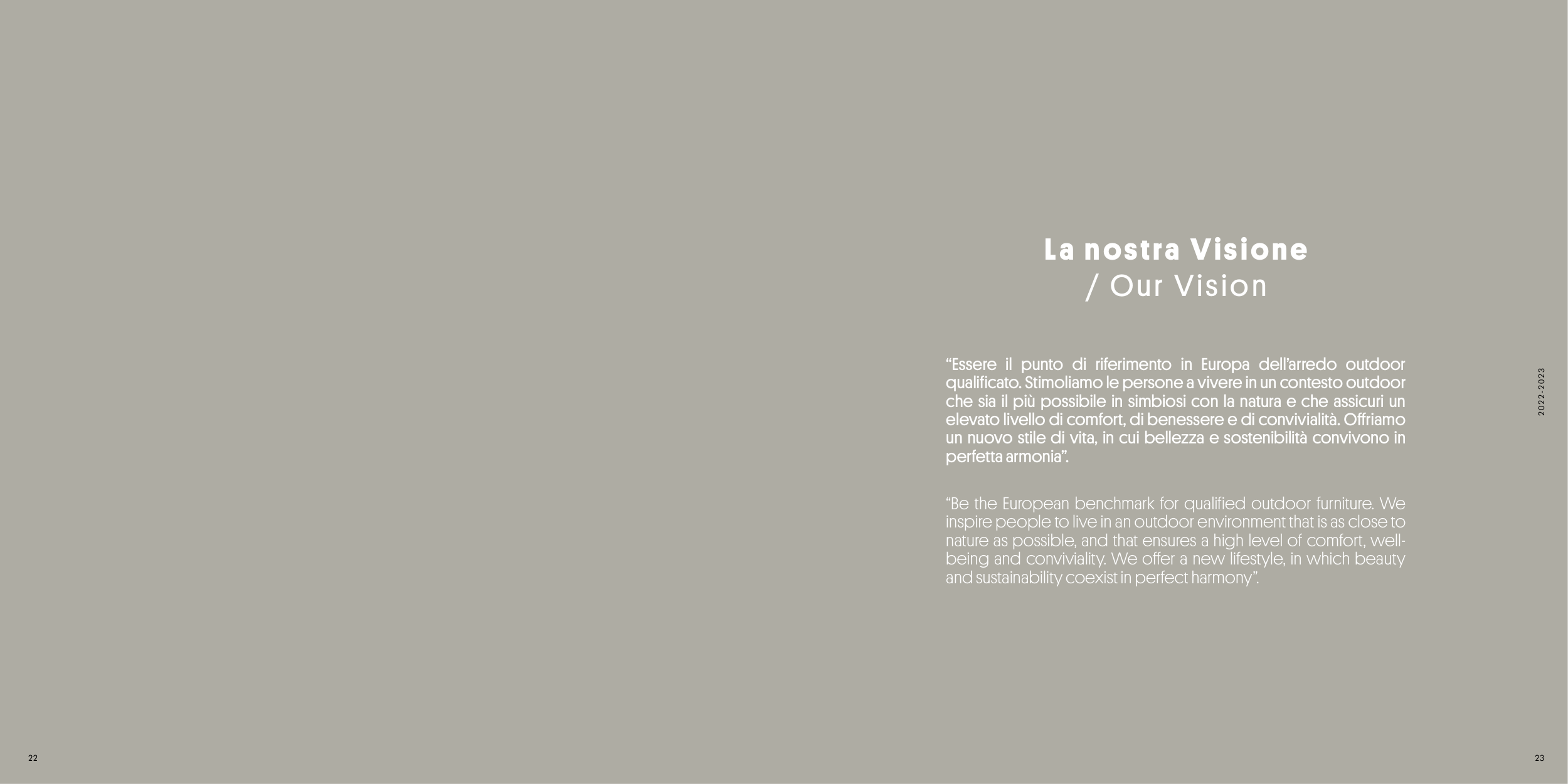 La nostra Visione
/ Our Vision

“Essere il punto di riferimento in Europa dell’arredo outdoor qualificato. Stimoliamo le persone a vivere in un contesto outdoor che sia il più possibile in simbiosi con la natura e che assicuri un elevato livello di comfort, di benessere e di convivialità. Offriamo un nuovo stile di vita, in cui bellezza e sostenibilità convivono in perfetta armonia”.

“Be the European benchmark for qualified outdoor furniture. We inspire people to live in an outdoor environment that is as close to nature as possible, and that ensures a high level of comfort, well-being and conviviality. We offer a new lifestyle, in which beauty and sustainability coexist in perfect harmony”.

2022-2023

22

23